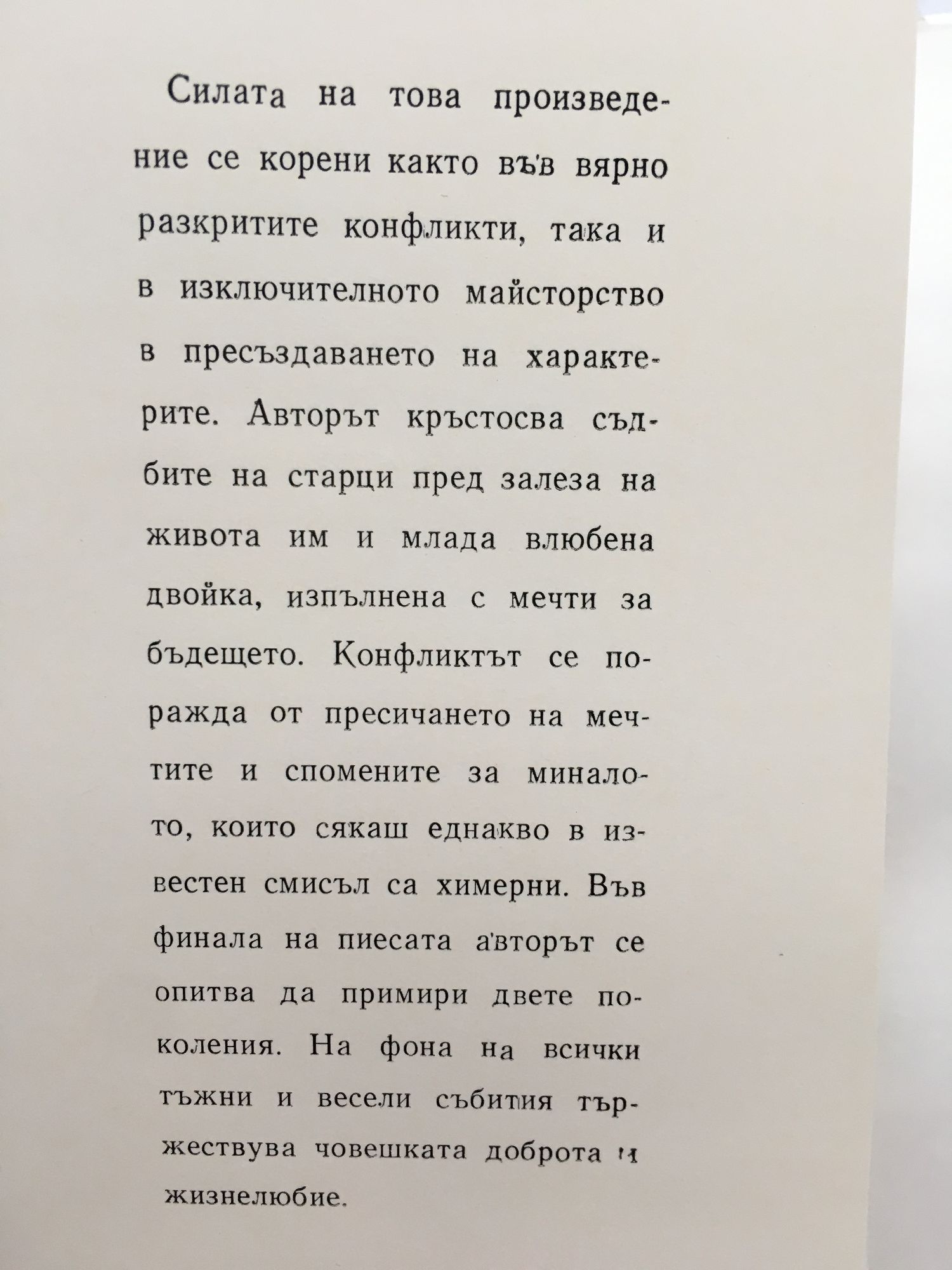 Силата на това произведение се корени както във вярно разкритите конфликти, така и в изключителното майсторство в пресъздаването на характерите. Авторът кръстосва съдбите на старци пред залеза на живота им и млада влюбена двойка, изпълнена с мечти за бъдещето. Конфликтът се поражда от пресичането на мечтите и спомените за миналото, които сякаш еднакво в известен смисъл са химерни. Във финала на пиесата авторът се опитва да примири двете поколения. На фона на всички тъжни и весели събития тържествува човешката доброта и жизнелюбие.